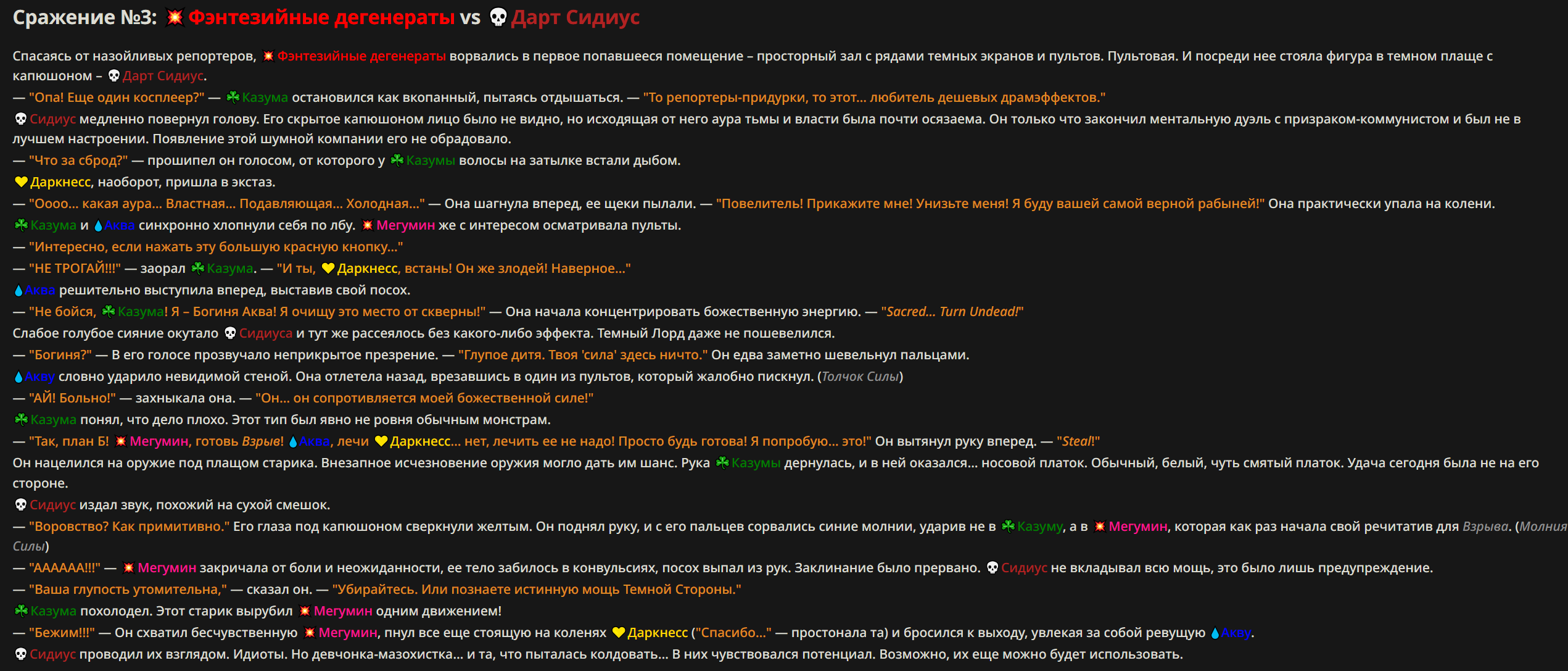 Сражение №3: 💥 Фэнтезийные дегенераты vs 💀 Дарт Сидиус

Спасаясь от назойливых репортеров, 💥 Фэнтезийные дегенераты ворвались в первое попавшееся помещение – просторный зал с рядами темных экранов и пультов. Пультовая. И посреди нее стояла фигура в темном плаще с капюшоном – 💀 Дарт Сидиус.

— "Опа! Еще один косплеер?" — ☘ Казума остановился как вкопанный, пытаясь отдышаться. — "То репортеры-придурки, то этот... любитель дешевых драмэффектов."

💀 Сидиус медленно повернул голову. Его скрытое капюшоном лицо было не видно, но исходящая от него аура тьмы и власти была почти осязаема. Он только что закончил ментальную дуэль с призраком-коммунистом и был не в лучшем настроении. Появление этой шумной компании его не обрадовало.

— "Что за сброд?" — прошипел он голосом, от которого у ☘ Казумы волосы на затылке встали дыбом.

💛 Даркнесс, наоборот, пришла в экстаз.

— "Оооо... какая аура... Властная... Подавляющая... Холодная..." — Она шагнула вперед, ее щеки пылали. — "Повелитель! Прикажите мне! Унизьте меня! Я буду вашей самой верной рабыней!" Она практически упала на колени.

☘ Казума и 💧 Аква синхронно хлопнули себя по лбу. 💥 Мегумин же с интересом осматривала пульты.

— "Интересно, если нажать эту большую красную кнопку..."

— "НЕ ТРОГАЙ!!!" — заорал ☘ Казума. — "И ты, 💛 Даркнесс, встань! Он же злодей! Наверное..."

💧 Аква решительно выступила вперед, выставив свой посох.

— "Не бойся, ☘ Казума! Я – Богиня Аква! Я очищу это место от скверны!" — Она начала концентрировать божественную энергию. — "Sacred... Turn Undead!"

Слабое голубое сияние окутало 💀 Сидиуса и тут же рассеялось без какого-либо эффекта. Темный Лорд даже не пошевелился.

— "Богиня?" — В его голосе прозвучало неприкрытое презрение. — "Глупое дитя. Твоя 'сила' здесь ничто." Он едва заметно шевельнул пальцами.

💧 Акву словно ударило невидимой стеной. Она отлетела назад, врезавшись в один из пультов, который жалобно пискнул. (Толчок Силы)

— "АЙ! Больно!" — захныкала она. — "Он... он сопротивляется моей божественной силе!"

☘ Казума понял, что дело плохо. Этот тип был явно не ровня обычным монстрам.

— "Так, план Б! 💥 Мегумин, готовь Взрыв! 💧 Аква, лечи 💛 Даркнесс... нет, лечить ее не надо! Просто будь готова! Я попробую... это!" Он вытянул руку вперед. — "Steal!"

Он нацелился на оружие под плащом старика. Внезапное исчезновение оружия могло дать им шанс. Рука ☘ Казумы дернулась, и в ней оказался... носовой платок. Обычный, белый, чуть смятый платок. Удача сегодня была не на его стороне.

💀 Сидиус издал звук, похожий на сухой смешок.

— "Воровство? Как примитивно." Его глаза под капюшоном сверкнули желтым. Он поднял руку, и с его пальцев сорвались синие молнии, ударив не в ☘ Казуму, а в 💥 Мегумин, которая как раз начала свой речитатив для Взрыва. (Молния Силы)

— "АААААА!!!" — 💥 Мегумин закричала от боли и неожиданности, ее тело забилось в конвульсиях, посох выпал из рук. Заклинание было прервано. 💀 Сидиус не вкладывал всю мощь, это было лишь предупреждение.

— "Ваша глупость утомительна," — сказал он. — "Убирайтесь. Или познаете истинную мощь Темной Стороны."

☘ Казума похолодел. Этот старик вырубил 💥 Мегумин одним движением!

— "Бежим!!!" — Он схватил бесчувственную 💥 Мегумин, пнул все еще стоящую на коленях 💛 Даркнесс ("Спасибо..." — простонала та) и бросился к выходу, увлекая за собой ревущую 💧 Акву.

💀 Сидиус проводил их взглядом. Идиоты. Но девчонка-мазохистка... и та, что пыталась колдовать... В них чувствовался потенциал. Возможно, их еще можно будет использовать.